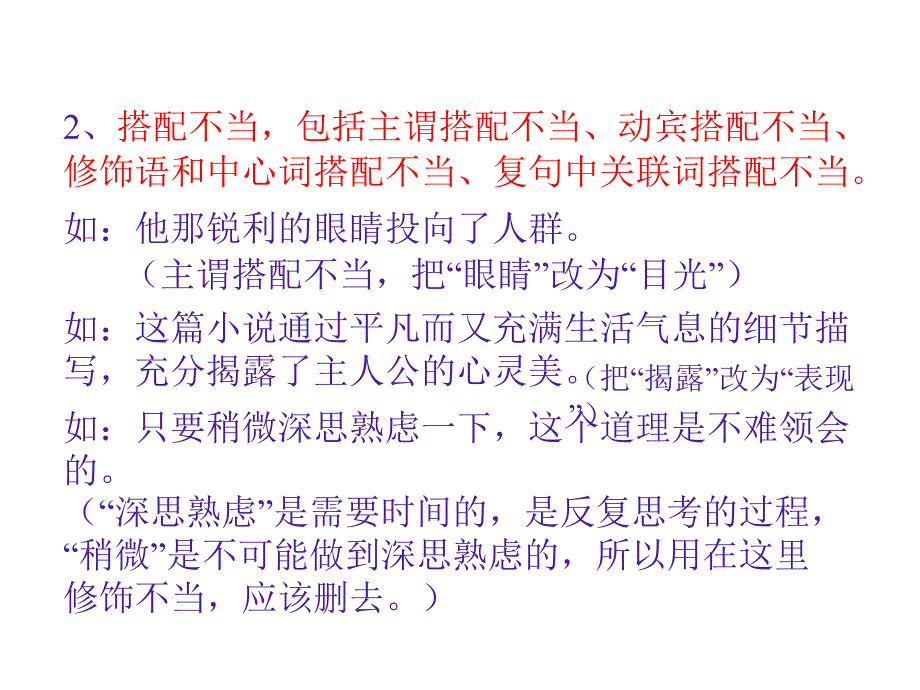 2、搭配不当，包括主谓搭配不当、动宾搭配不当、修饰语和中心词搭配不当、复句中关联词搭配不当。

如：他那锐利的眼睛投向了人群。
（主谓搭配不当，把“眼睛”改为“目光”）

如：这篇小说通过平凡而又充满生活气息的细节描写，充分揭露了主人公的心灵美。（把“揭露”改为“表现”）

如：只要稍微深思熟虑一下，这个道理是不难领会的。
（“深思熟虑”是需要时间的，是反复思考的过程，“稍微”是不可能做到深思熟虑的，所以用在这里修饰不当，应该删去。）